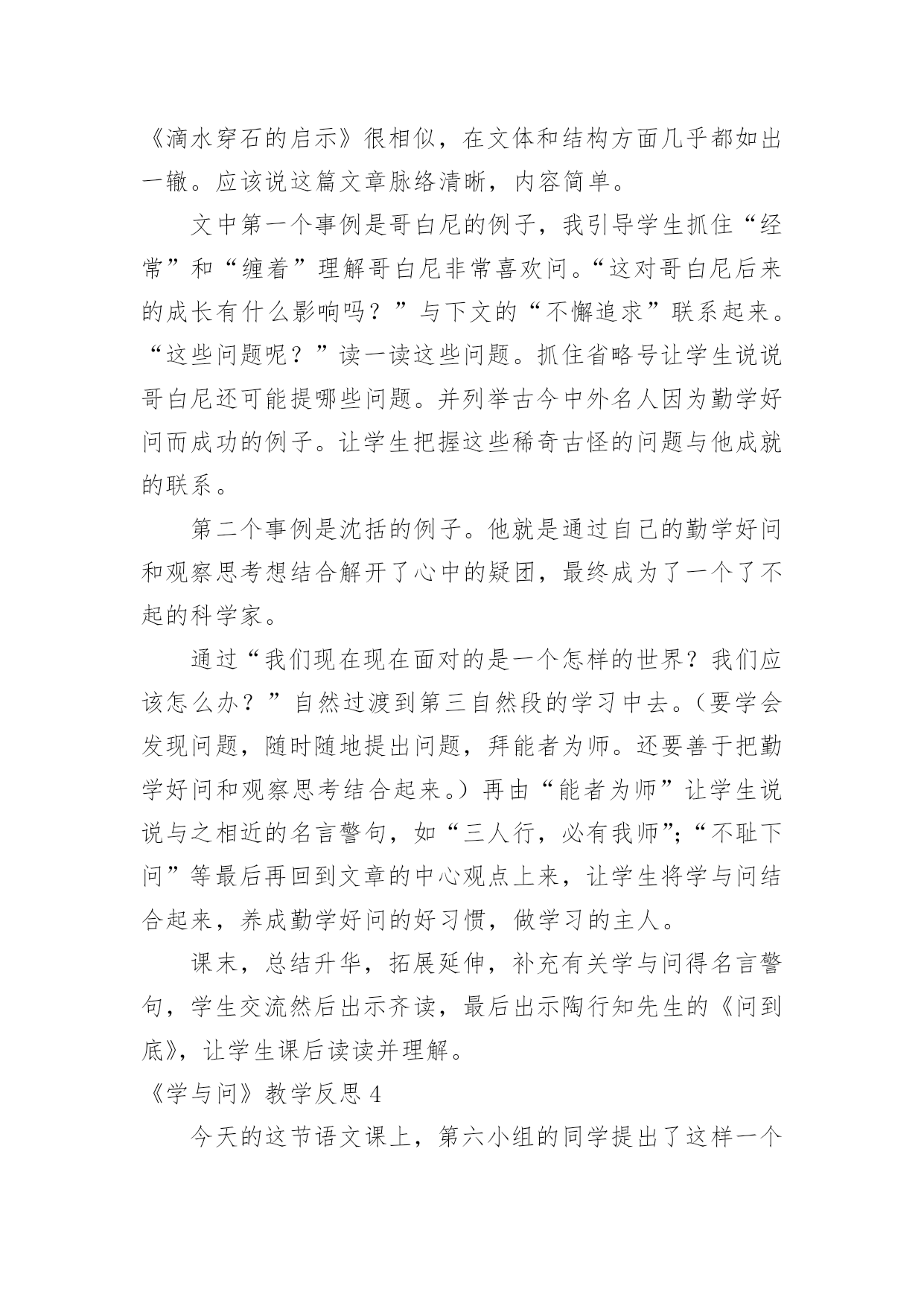 《滴水穿石的启示》很相似，在文体和结构方面几乎都如出一辙。应该说这篇文章脉络清晰，内容简单。

文中第一个事例是哥白尼的例子，我引导学生抓住“经常”和“缠着”理解哥白尼非常喜欢问。“这对哥白尼后来的成长有什么影响吗？”与下文的“不懈追求”联系起来。“这些问题呢？”读一读这些问题。抓住省略号让学生说说哥白尼还可能提哪些问题。并列举古今中外名人因为勤学好问而成功的例子。让学生把握这些稀奇古怪的问题与他成就的联系。

第二个事例是沈括的例子。他就是通过自己的勤学好问和观察思考想结合解开了心中的疑团，最终成为了一个了不起的科学家。

通过“我们现在现在面对的是一个怎样的世界？我们应该怎么办？”自然过渡到第三自然段的学习中去。（要学会发现问题，随时随地提出问题，拜能者为师。还要善于把勤学好问和观察思考结合起来。）再由“能者为师”让学生说说与之相近的名言警句，如“三人行，必有我师”；“不耻下问”等最后再回到文章的中心观点上来，让学生将学与问结合起来，养成勤学好问的好习惯，做学习的主人。

课末，总结升华，拓展延伸，补充有关学与问得名言警句，学生交流然后出示齐读，最后出示陶行知先生的《问到底》，让学生课后读读并理解。

《学与问》教学反思 4

今天的这节语文课上，第六小组的同学提出了这样一个